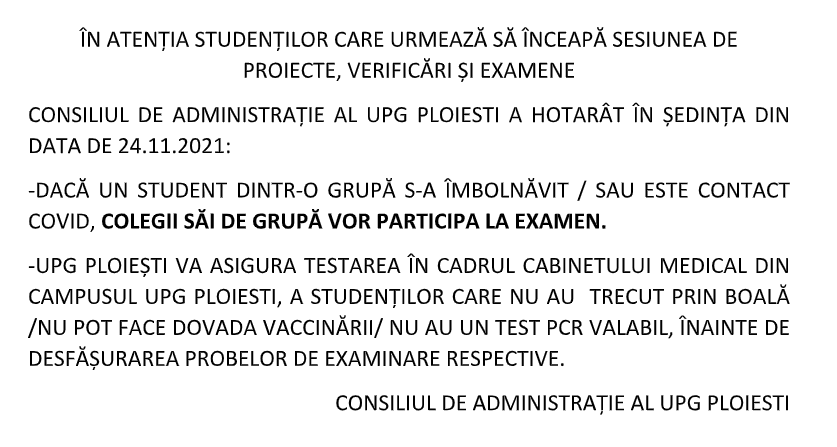 ÎN ATENȚIA STUDENȚILOR CARE URMEAZĂ SĂ ÎNCEAPĂ SESIUNEA DE PROIECTE, VERIFICĂRI ȘI EXAMENE

CONSILIUL DE ADMINISTRAȚIE AL UPG PLOIESTI A HOTARÂT ÎN ȘEDINȚA DIN DATA DE 24.11.2021:

-DACĂ UN STUDENT DINTR-O GRUPĂ S-A ÎMBOLNĂVIT / SAU ESTE CONTACT COVID, COLEGII SĂI DE GRUPĂ VOR PARTICIPA LA EXAMEN.

-UPG PLOIEȘTI VA ASIGURA TESTAREA ÎN CADRUL CABINETULUI MEDICAL DIN CAMPUSUL UPG PLOIESTI, A STUDENȚILOR CARE NU AU TRECUT PRIN BOALĂ /NU POT FACE DOVADA VACCINĂRII/ NU AU UN TEST PCR VALABIL, ÎNAINTE DE DESFĂȘURAREA PROBELOR DE EXAMINARE RESPECTIVE.

CONSILIUL DE ADMINISTRAȚIE AL UPG PLOIESTI